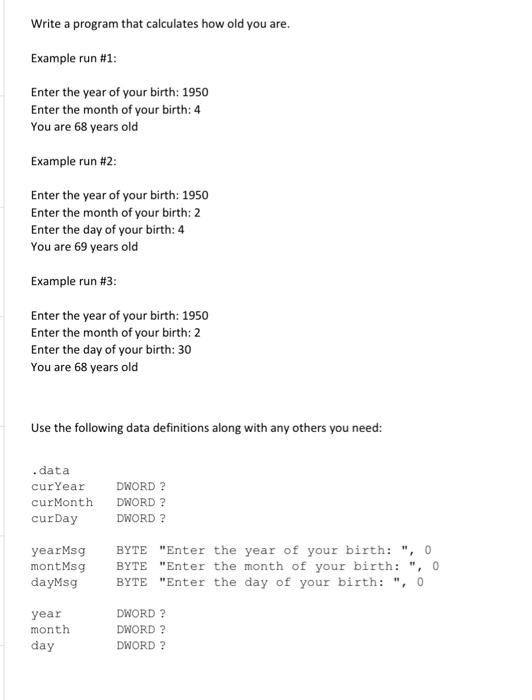 Write a program that calculates how old you are.

Example run #1:

Enter the year of your birth: 1950
Enter the month of your birth: 4
You are 68 years old

Example run #2:

Enter the year of your birth: 1950
Enter the month of your birth: 2
Enter the day of your birth: 4
You are 69 years old

Example run #3:

Enter the year of your birth: 1950
Enter the month of your birth: 2
Enter the day of your birth: 30
You are 68 years old

Use the following data definitions along with any others you need:

.data
curYear DWORD ?
curMonth DWORD ?
curDay DWORD ?

yearMsg BYTE "Enter the year of your birth: ", 0
montMsg BYTE "Enter the month of your birth: ", 0
dayMsg BYTE "Enter the day of your birth: ", 0

year DWORD ?
month DWORD ?
day DWORD ?